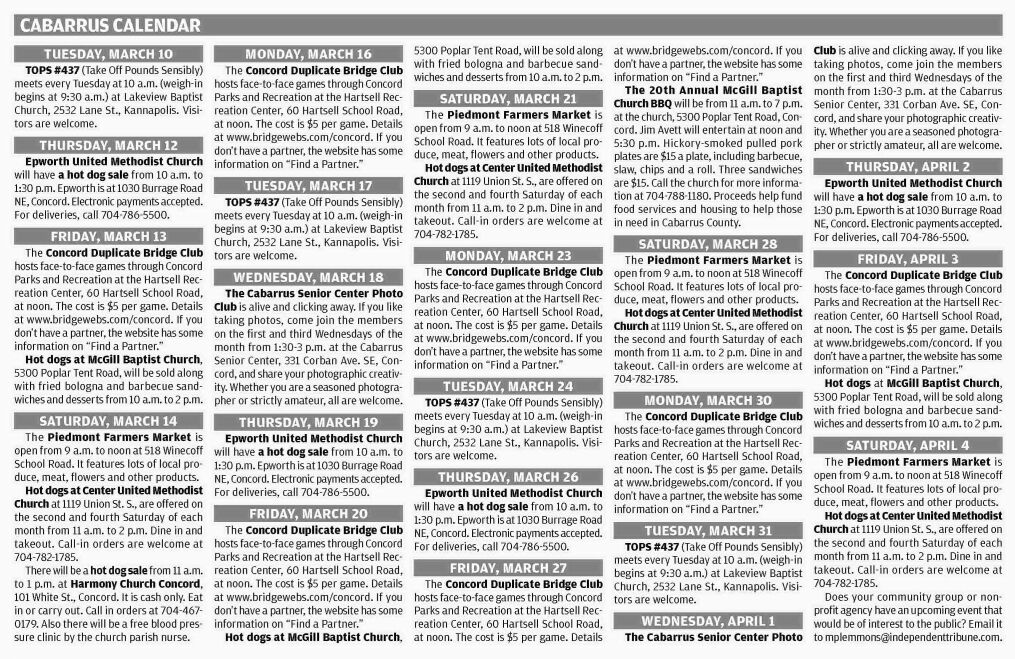 CABARRUS CALENDAR

TUESDAY, MARCH 10

TOPS #437 (Take Off Pounds Sensibly) meets every Tuesday at 10 a.m. (weigh-in begins at 9:30 a.m.) at Lakeview Baptist Church, 2532 Lane St., Kannapolis. Visitors are welcome.

THURSDAY, MARCH 12

Epworth United Methodist Church will have a hot dog sale from 10 a.m. to 1:30 p.m. Epworth is at 1030 Burrage Road NE, Concord. Electronic payments accepted. For deliveries, call 704-786-5500.

FRIDAY, MARCH 13

The Concord Duplicate Bridge Club hosts face-to-face games through Concord Parks and Recreation at the Hartsell Recreation Center, 60 Hartsell School Road, at noon. The cost is $5 per game. Details at www.bridgewebs.com/concord. If you don't have a partner, the website has some information on "Find a Partner."

Hot dogs at McGill Baptist Church, 5300 Poplar Tent Road, will be sold along with fried bologna and barbecue sandwiches and desserts from 10 a.m. to 2 p.m.

SATURDAY, MARCH 14

The Piedmont Farmers Market is open from 9 a.m. to noon at 518 Winecoff School Road. It features lots of local produce, meat, flowers and other products.

Hot dogs at Center United Methodist Church at 1119 Union St. S., are offered on the second and fourth Saturday of each month from 11 a.m. to 2 p.m. Dine in and takeout. Call-in orders are welcome at 704-782-1785.

There will be a hot dog sale from 11 a.m. to 1 p.m. at Harmony Church Concord, 101 White St., Concord. It is cash only. Eat in or carry out. Call in orders at 704-467-0179. Also there will be a free blood pressure clinic by the church parish nurse.

MONDAY, MARCH 16

The Concord Duplicate Bridge Club hosts face-to-face games through Concord Parks and Recreation at the Hartsell Recreation Center, 60 Hartsell School Road, at noon. The cost is $5 per game. Details at www.bridgewebs.com/concord. If you don't have a partner, the website has some information on "Find a Partner."

TUESDAY, MARCH 17

TOPS #437 (Take Off Pounds Sensibly) meets every Tuesday at 10 a.m. (weigh-in begins at 9:30 a.m.) at Lakeview Baptist Church, 2532 Lane St., Kannapolis. Visitors are welcome.

WEDNESDAY, MARCH 18

The Cabarrus Senior Center Photo Club is alive and clicking away. If you like taking photos, come join the members on the first and third Wednesdays of the month from 1:30-3 p.m. at the Cabarrus Senior Center, 331 Corban Ave. SE, Concord, and share your photographic creativity. Whether you are a seasoned photographer or strictly amateur, all are welcome.

THURSDAY, MARCH 19

Epworth United Methodist Church will have a hot dog sale from 10 a.m. to 1:30 p.m. Epworth is at 1030 Burrage Road NE, Concord. Electronic payments accepted. For deliveries, call 704-786-5500.

FRIDAY, MARCH 20

The Concord Duplicate Bridge Club hosts face-to-face games through Concord Parks and Recreation at the Hartsell Recreation Center, 60 Hartsell School Road, at noon. The cost is $5 per game. Details at www.bridgewebs.com/concord. If you don't have a partner, the website has some information on "Find a Partner."

Hot dogs at McGill Baptist Church, 5300 Poplar Tent Road, will be sold along with fried bologna and barbecue sandwiches and desserts from 10 a.m. to 2 p.m.

SATURDAY, MARCH 21

The Piedmont Farmers Market is open from 9 a.m. to noon at 518 Winecoff School Road. It features lots of local produce, meat, flowers and other products.

Hot dogs at Center United Methodist Church at 1119 Union St. S., are offered on the second and fourth Saturday of each month from 11 a.m. to 2 p.m. Dine in and takeout. Call-in orders are welcome at 704-782-1785.

MONDAY, MARCH 23

The Concord Duplicate Bridge Club hosts face-to-face games through Concord Parks and Recreation at the Hartsell Recreation Center, 60 Hartsell School Road, at noon. The cost is $5 per game. Details at www.bridgewebs.com/concord. If you don't have a partner, the website has some information on "Find a Partner."

TUESDAY, MARCH 24

TOPS #437 (Take Off Pounds Sensibly) meets every Tuesday at 10 a.m. (weigh-in begins at 9:30 a.m.) at Lakeview Baptist Church, 2532 Lane St., Kannapolis. Visitors are welcome.

THURSDAY, MARCH 26

Epworth United Methodist Church will have a hot dog sale from 10 a.m. to 1:30 p.m. Epworth is at 1030 Burrage Road NE, Concord. Electronic payments accepted. For deliveries, call 704-786-5500.

FRIDAY, MARCH 27

The Concord Duplicate Bridge Club hosts face-to-face games through Concord Parks and Recreation at the Hartsell Recreation Center, 60 Hartsell School Road, at noon. The cost is $5 per game. Details at www.bridgewebs.com/concord. If you don't have a partner, the website has some information on "Find a Partner."

The 20th Annual McGill Baptist Church BBQ will be from 11 a.m. to 7 p.m. at the church, 5300 Poplar Tent Road, Concord. Jim Avett will entertain at noon and 5:30 p.m. Hickory-smoked pulled pork plates are $15 a plate, including barbecue, slaw, chips and a roll. Three sandwiches are $15. Call the church for more information at 704-788-1180. Proceeds help fund food services and housing to help those in need in Cabarrus County.

SATURDAY, MARCH 28

The Piedmont Farmers Market is open from 9 a.m. to noon at 518 Winecoff School Road. It features lots of local produce, meat, flowers and other products.

Hot dogs at Center United Methodist Church at 1119 Union St. S., are offered on the second and fourth Saturday of each month from 11 a.m. to 2 p.m. Dine in and takeout. Call-in orders are welcome at 704-782-1785.

MONDAY, MARCH 30

The Concord Duplicate Bridge Club hosts face-to-face games through Concord Parks and Recreation at the Hartsell Recreation Center, 60 Hartsell School Road, at noon. The cost is $5 per game. Details at www.bridgewebs.com/concord. If you don't have a partner, the website has some information on "Find a Partner."

TUESDAY, MARCH 31

TOPS #437 (Take Off Pounds Sensibly) meets every Tuesday at 10 a.m. (weigh-in begins at 9:30 a.m.) at Lakeview Baptist Church, 2532 Lane St., Kannapolis. Visitors are welcome.

WEDNESDAY, APRIL 1

The Cabarrus Senior Center Photo Club is alive and clicking away. If you like taking photos, come join the members on the first and third Wednesdays of the month from 1:30-3 p.m. at the Cabarrus Senior Center, 331 Corban Ave. SE, Concord, and share your photographic creativity. Whether you are a seasoned photographer or strictly amateur, all are welcome.

THURSDAY, APRIL 2

Epworth United Methodist Church will have a hot dog sale from 10 a.m. to 1:30 p.m. Epworth is at 1030 Burrage Road NE, Concord. Electronic payments accepted. For deliveries, call 704-786-5500.

FRIDAY, APRIL 3

The Concord Duplicate Bridge Club hosts face-to-face games through Concord Parks and Recreation at the Hartsell Recreation Center, 60 Hartsell School Road, at noon. The cost is $5 per game. Details at www.bridgewebs.com/concord. If you don't have a partner, the website has some information on "Find a Partner."

Hot dogs at McGill Baptist Church, 5300 Poplar Tent Road, will be sold along with fried bologna and barbecue sandwiches and desserts from 10 a.m. to 2 p.m.

SATURDAY, APRIL 4

The Piedmont Farmers Market is open from 9 a.m. to noon at 518 Winecoff School Road. It features lots of local produce, meat, flowers and other products.

Hot dogs at Center United Methodist Church at 1119 Union St. S., are offered on the second and fourth Saturday of each month from 11 a.m. to 2 p.m. Dine in and takeout. Call-in orders are welcome at 704-782-1785.

Does your community group or nonprofit agency have an upcoming event that would be of interest to the public? Email it to mplemmons@independenttribune.com.